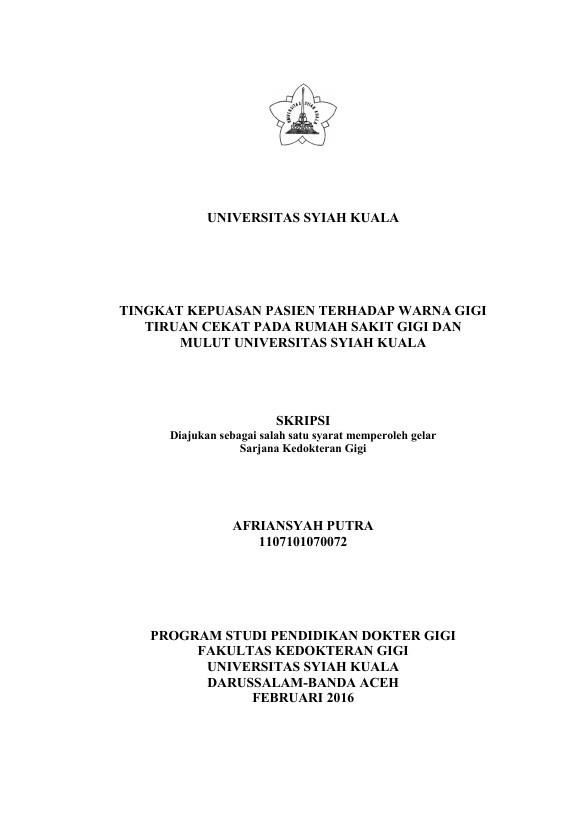 UNIVERSITAS SYIAH KUALA

TINGKAT KEPUASAN PASIEN TERHADAP WARNA GIGI TIRUAN CEKAT PADA RUMAH SAKIT GIGI DAN MULUT UNIVERSITAS SYIAH KUALA

SKRIPSI
Diajukan sebagai salah satu syarat memperoleh gelar Sarjana Kedokteran Gigi

AFRIANSYAH PUTRA
1107101070072

PROGRAM STUDI PENDIDIKAN DOKTER GIGI
FAKULTAS KEDOKTERAN GIGI
UNIVERSITAS SYIAH KUALA
DARUSSALAM-BANDA ACEH
FEBRUARI 2016